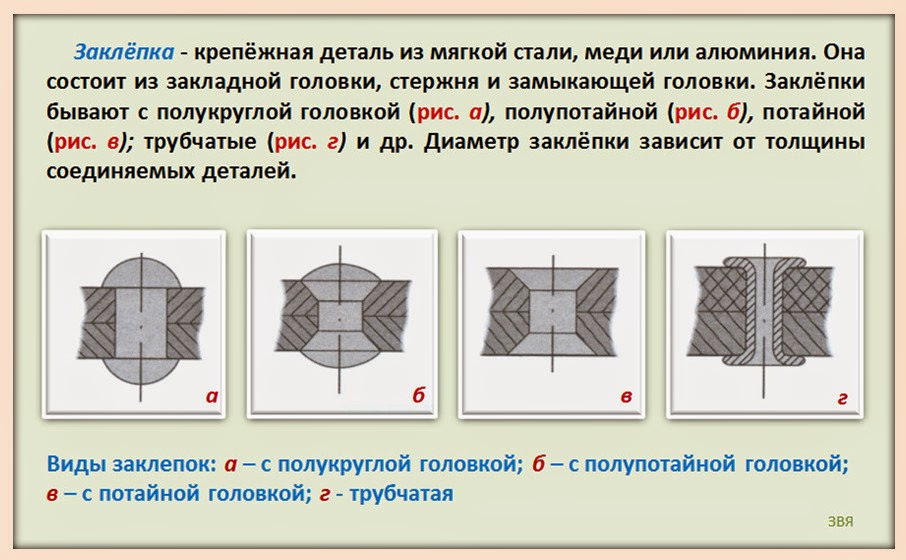 Заклёпка - крепёжная деталь из мягкой стали, меди или алюминия. Она состоит из закладной головки, стержня и замыкающей головки. Заклёпки бывают с полукруглой головкой (рис. а), полупотайной (рис. б), потайной (рис. в); трубчатые (рис. г) и др. Диаметр заклёпки зависит от толщины соединяемых деталей.

а

б

в

г

Виды заклепок: а – с полукруглой головкой; б – с полупотайной головкой; в – с потайной головкой; г - трубчатая

ЗВЯ